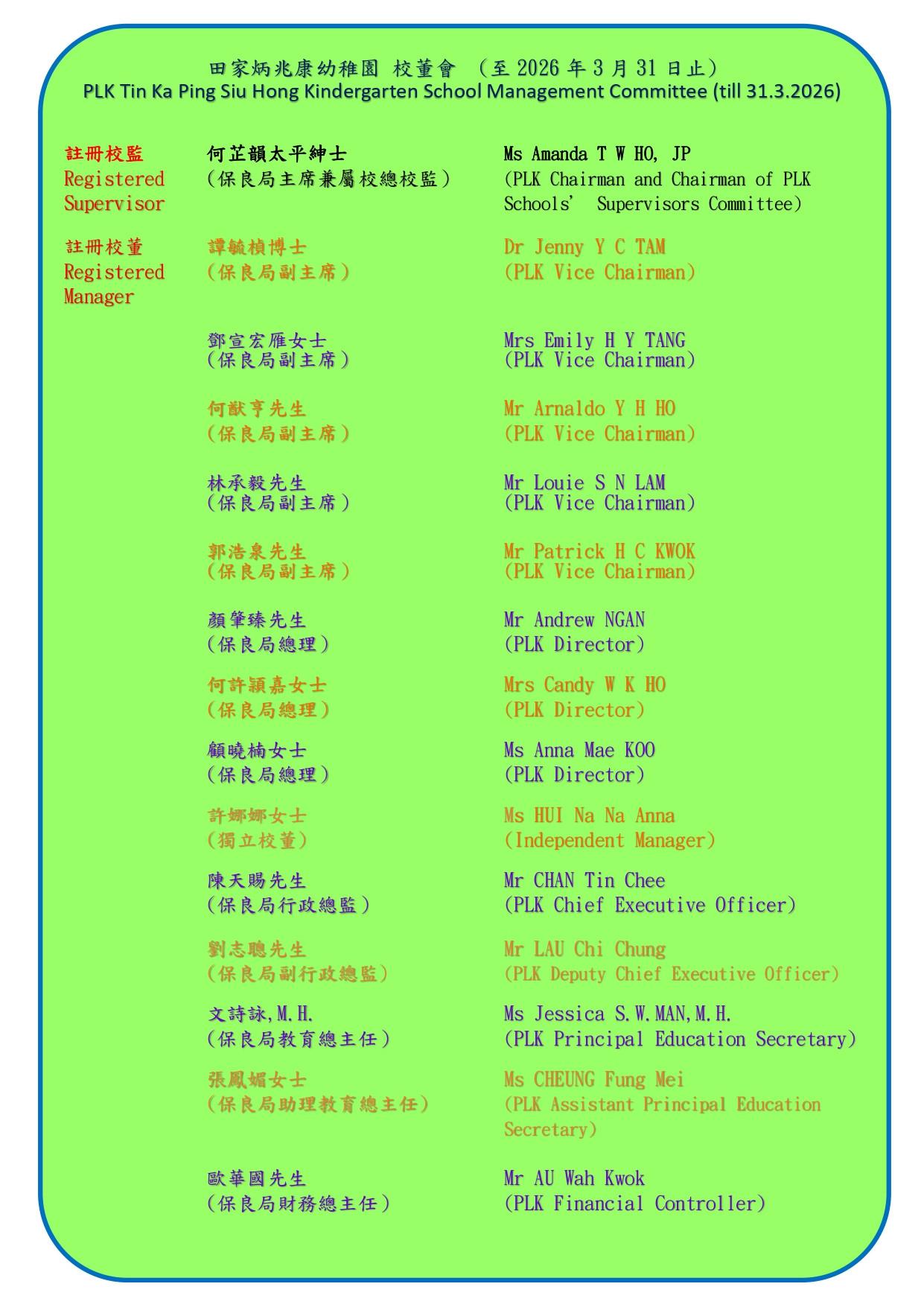 田家炳兆康幼稚園 校董會 （至2026年3月31日止）
PLK Tin Ka Ping Siu Hong Kindergarten School Management Committee (till 31.3.2026)

註冊校監
Registered Supervisor

何芷韻太平紳士
（保良局主席兼屬校總校監）

Ms Amanda T W HO, JP
(PLK Chairman and Chairman of PLK Schools' Supervisors Committee)

註冊校董
Registered Manager

譚毓楨博士
（保良局副主席）

Dr Jenny Y C TAM
(PLK Vice Chairman)

鄧宣宏雁女士
（保良局副主席）

Mrs Emily H Y TANG
(PLK Vice Chairman)

何猷亨先生
（保良局副主席）

Mr Arnaldo Y H HO
(PLK Vice Chairman)

林承毅先生
（保良局副主席）

Mr Louie S N LAM
(PLK Vice Chairman)

郭浩泉先生
（保良局副主席）

Mr Patrick H C KWOK
(PLK Vice Chairman)

顏肇臻先生
（保良局總理）

Mr Andrew NGAN
(PLK Director)

何許穎嘉女士
（保良局總理）

Mrs Candy W K HO
(PLK Director)

顧曉楠女士
（保良局總理）

Ms Anna Mae KOO
(PLK Director)

許娜娜女士
（獨立校董）

Ms HUI Na Na Anna
(Independent Manager)

陳天賜先生
（保良局行政總監）

Mr CHAN Tin Chee
(PLK Chief Executive Officer)

劉志聰先生
（保良局副行政總監）

Mr LAU Chi Chung
(PLK Deputy Chief Executive Officer)

文詩詠,M.H.
（保良局教育總主任）

Ms Jessica S.W.MAN,M.H.
(PLK Principal Education Secretary)

張鳳媚女士
（保良局助理教育總主任）

Ms CHEUNG Fung Mei
(PLK Assistant Principal Education Secretary)

歐華國先生
（保良局財務總主任）

Mr AU Wah Kwok
(PLK Financial Controller)